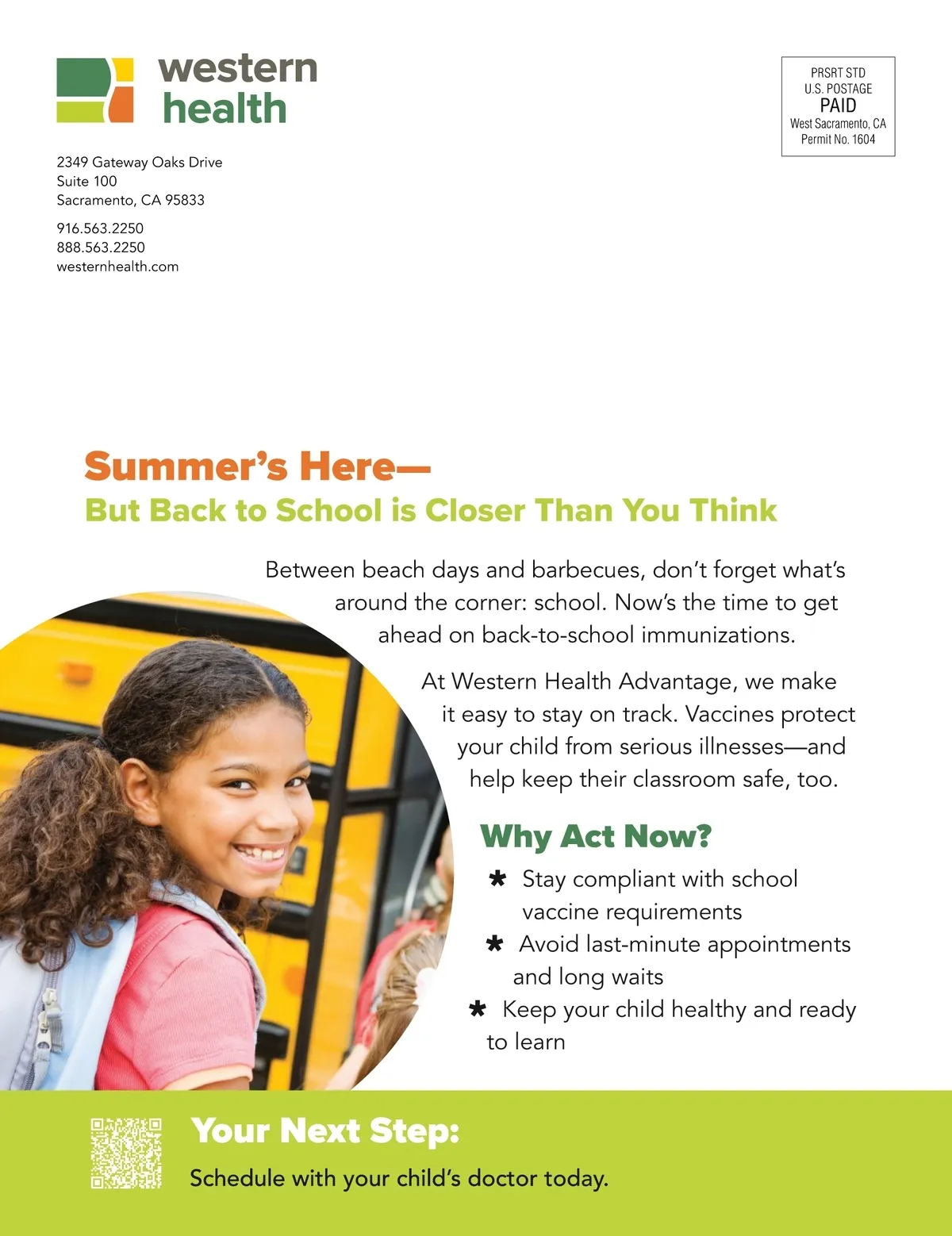 western health

2349 Gateway Oaks Drive
Suite 100
Sacramento, CA 95833

916.563.2250
888.563.2250
westernhealth.com

PRSRT STD
U.S. POSTAGE
PAID
West Sacramento, CA
Permit No. 1604

Summer's Here—
But Back to School is Closer Than You Think

Between beach days and barbecues, don't forget what's around the corner: school. Now's the time to get ahead on back-to-school immunizations.

At Western Health Advantage, we make it easy to stay on track. Vaccines protect your child from serious illnesses—and help keep their classroom safe, too.

Why Act Now?

* Stay compliant with school vaccine requirements
* Avoid last-minute appointments and long waits
* Keep your child healthy and ready to learn

Your Next Step:
Schedule with your child's doctor today.